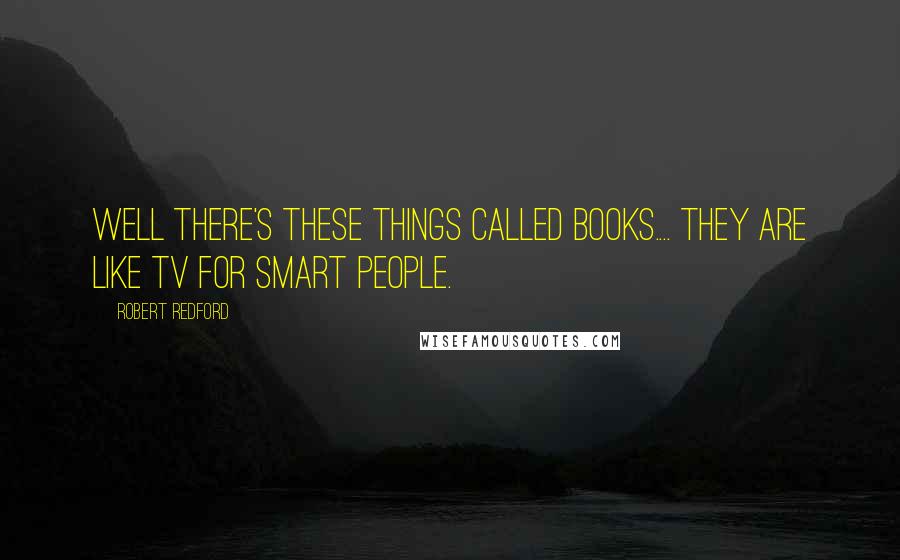 WELL THERE'S THESE THINGS CALLED BOOKS.... THEY ARE LIKE TV FOR SMART PEOPLE.

ROBERT REDFORD

WISEFAMOUSQUOTES.COM